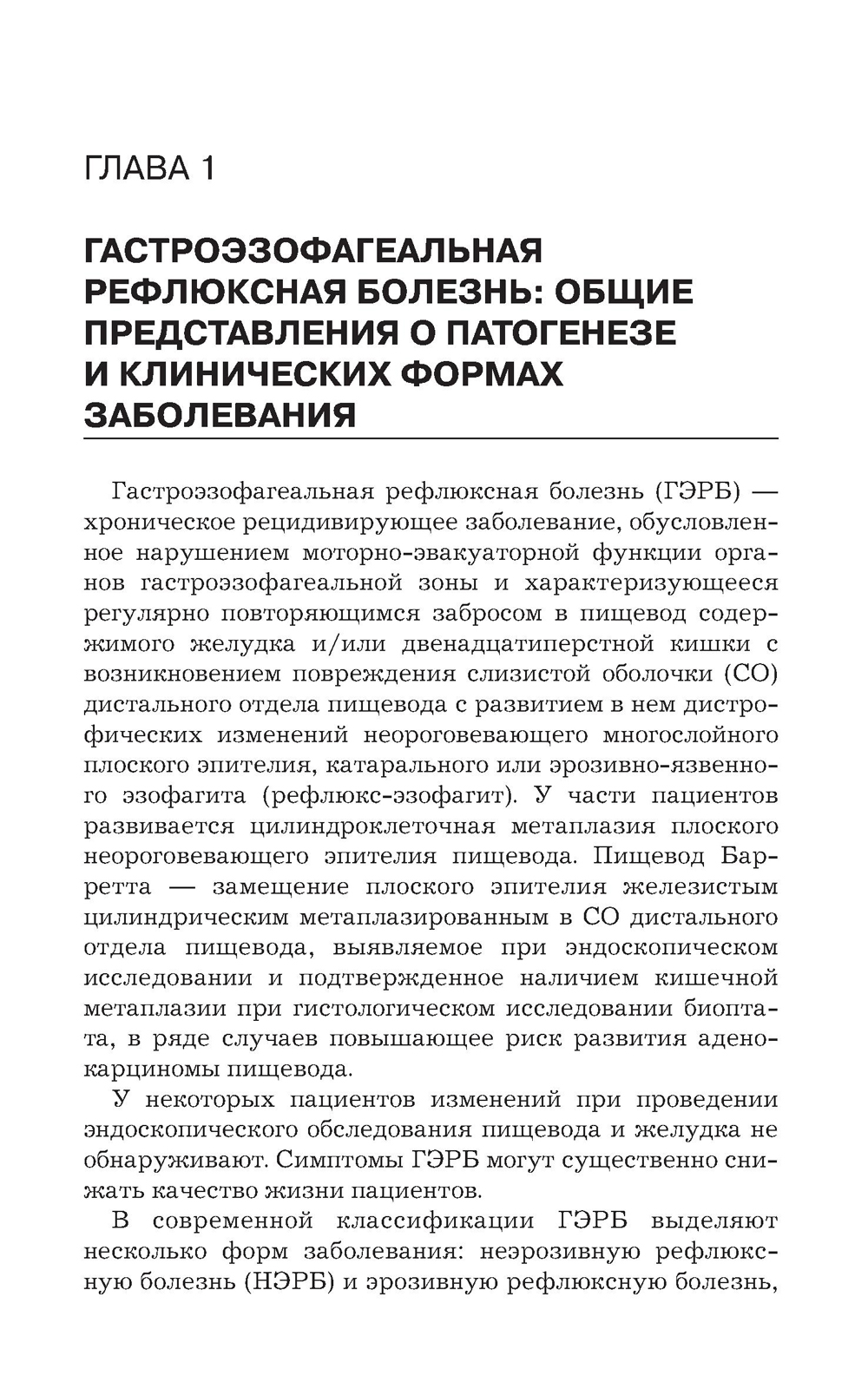 ГЛАВА 1

ГАСТРОЭЗОФАГЕАЛЬНАЯ РЕФЛЮКСНАЯ БОЛЕЗНЬ: ОБЩИЕ ПРЕДСТАВЛЕНИЯ О ПАТОГЕНЕЗЕ И КЛИНИЧЕСКИХ ФОРМАХ ЗАБОЛЕВАНИЯ

Гастроэзофагеальная рефлюксная болезнь (ГЭРБ) — хроническое рецидивирующее заболевание, обусловленное нарушением моторно-эвакуаторной функции органов гастроэзофагеальной зоны и характеризующееся регулярно повторяющимся забросом в пищевод содержимого желудка и/или двенадцатиперстной кишки с возникновением повреждения слизистой оболочки (СО) дистального отдела пищевода с развитием в нем дистрофических изменений неороговевающего многослойного плоского эпителия, катарального или эрозивно-язвенного эзофагита (рефлюкс-эзофагит). У части пациентов развивается цилиндроклеточная метаплазия плоского неороговевающего эпителия пищевода. Пищевод Барретта — замещение плоского эпителия железистым цилиндрическим метаплазированным в СО дистального отдела пищевода, выявляемое при эндоскопическом исследовании и подтвержденное наличием кишечной метаплазии при гистологическом исследовании биоптата, в ряде случаев повышающее риск развития аденокарциномы пищевода.

У некоторых пациентов изменений при проведении эндоскопического обследования пищевода и желудка не обнаруживают. Симптомы ГЭРБ могут существенно снижать качество жизни пациентов.

В современной классификации ГЭРБ выделяют несколько форм заболевания: неэрозивную рефлюксную болезнь (НЭРБ) и эрозивную рефлюксную болезнь,